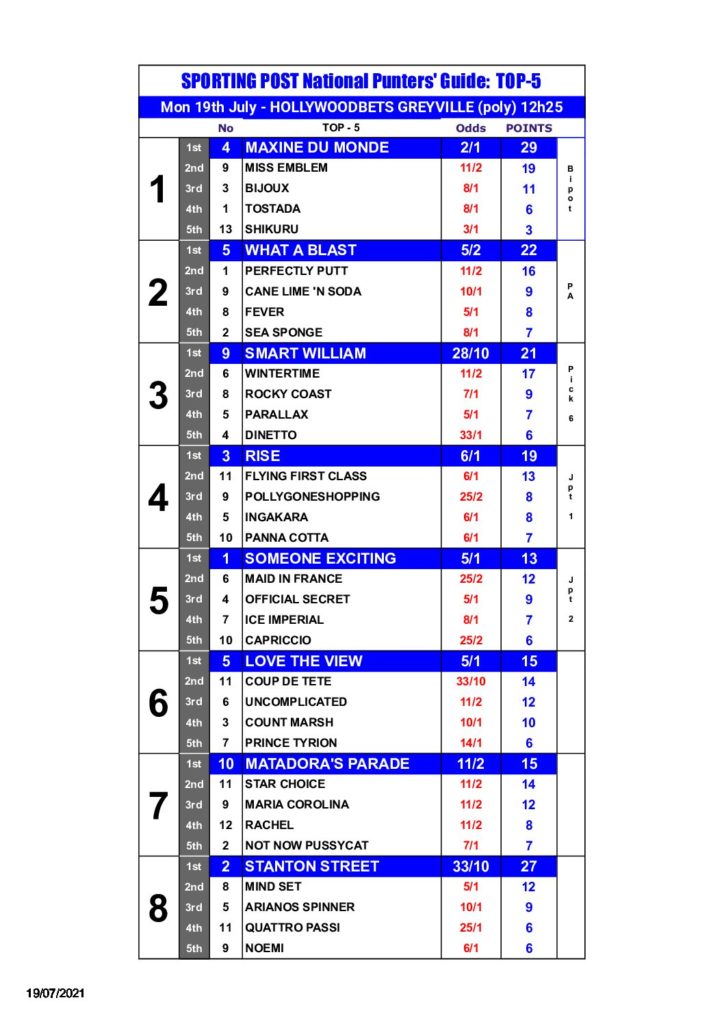 SPORTING POST National Punters' Guide: TOP-5

Mon 19th July - HOLLYWOODBETS GREYVILLE (poly) 12h25

| | | No | TOP - 5 | Odds | POINTS | |
|---|---|---|---|---|---|---|
| 1 | 1st | 4 | MAXINE DU MONDE | 2/1 | 29 | Bipot |
| | 2nd | 9 | MISS EMBLEM | 11/2 | 19 | |
| | 3rd | 3 | BIJOUX | 8/1 | 11 | |
| | 4th | 1 | TOSTADA | 8/1 | 6 | |
| | 5th | 13 | SHIKURU | 3/1 | 3 | |
| 2 | 1st | 5 | WHAT A BLAST | 5/2 | 22 | PA |
| | 2nd | 1 | PERFECTLY PUTT | 11/2 | 16 | |
| | 3rd | 9 | CANE LIME 'N SODA | 10/1 | 9 | |
| | 4th | 8 | FEVER | 5/1 | 8 | |
| | 5th | 2 | SEA SPONGE | 8/1 | 7 | |
| 3 | 1st | 9 | SMART WILLIAM | 28/10 | 21 | Pick 6 |
| | 2nd | 6 | WINTERTIME | 11/2 | 17 | |
| | 3rd | 8 | ROCKY COAST | 7/1 | 9 | |
| | 4th | 5 | PARALLAX | 5/1 | 7 | |
| | 5th | 4 | DINETTO | 33/1 | 6 | |
| 4 | 1st | 3 | RISE | 6/1 | 19 | Jpt 1 |
| | 2nd | 11 | FLYING FIRST CLASS | 6/1 | 13 | |
| | 3rd | 9 | POLLYGONESHOPPING | 25/2 | 8 | |
| | 4th | 5 | INGAKARA | 6/1 | 8 | |
| | 5th | 10 | PANNA COTTA | 6/1 | 7 | |
| 5 | 1st | 1 | SOMEONE EXCITING | 5/1 | 13 | Jpt 2 |
| | 2nd | 6 | MAID IN FRANCE | 25/2 | 12 | |
| | 3rd | 4 | OFFICIAL SECRET | 5/1 | 9 | |
| | 4th | 7 | ICE IMPERIAL | 8/1 | 7 | |
| | 5th | 10 | CAPRICCIO | 25/2 | 6 | |
| 6 | 1st | 5 | LOVE THE VIEW | 5/1 | 15 | |
| | 2nd | 11 | COUP DE TETE | 33/10 | 14 | |
| | 3rd | 6 | UNCOMPLICATED | 11/2 | 12 | |
| | 4th | 3 | COUNT MARSH | 10/1 | 10 | |
| | 5th | 7 | PRINCE TYRION | 14/1 | 6 | |
| 7 | 1st | 10 | MATADORA'S PARADE | 11/2 | 15 | |
| | 2nd | 11 | STAR CHOICE | 11/2 | 14 | |
| | 3rd | 9 | MARIA COROLINA | 11/2 | 12 | |
| | 4th | 12 | RACHEL | 11/2 | 8 | |
| | 5th | 2 | NOT NOW PUSSYCAT | 7/1 | 7 | |
| 8 | 1st | 2 | STANTON STREET | 33/10 | 27 | |
| | 2nd | 8 | MIND SET | 5/1 | 12 | |
| | 3rd | 5 | ARIANOS SPINNER | 10/1 | 9 | |
| | 4th | 11 | QUATTRO PASSI | 25/1 | 6 | |
| | 5th | 9 | NOEMI | 6/1 | 6 | |

19/07/2021